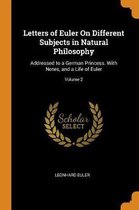 Letters of Euler On Different Subjects in Natural Philosophy

Addressed to a German Princess. With Notes, and a Life of Euler

Volume 2

Scholar SELECT

LEONHARD EULER